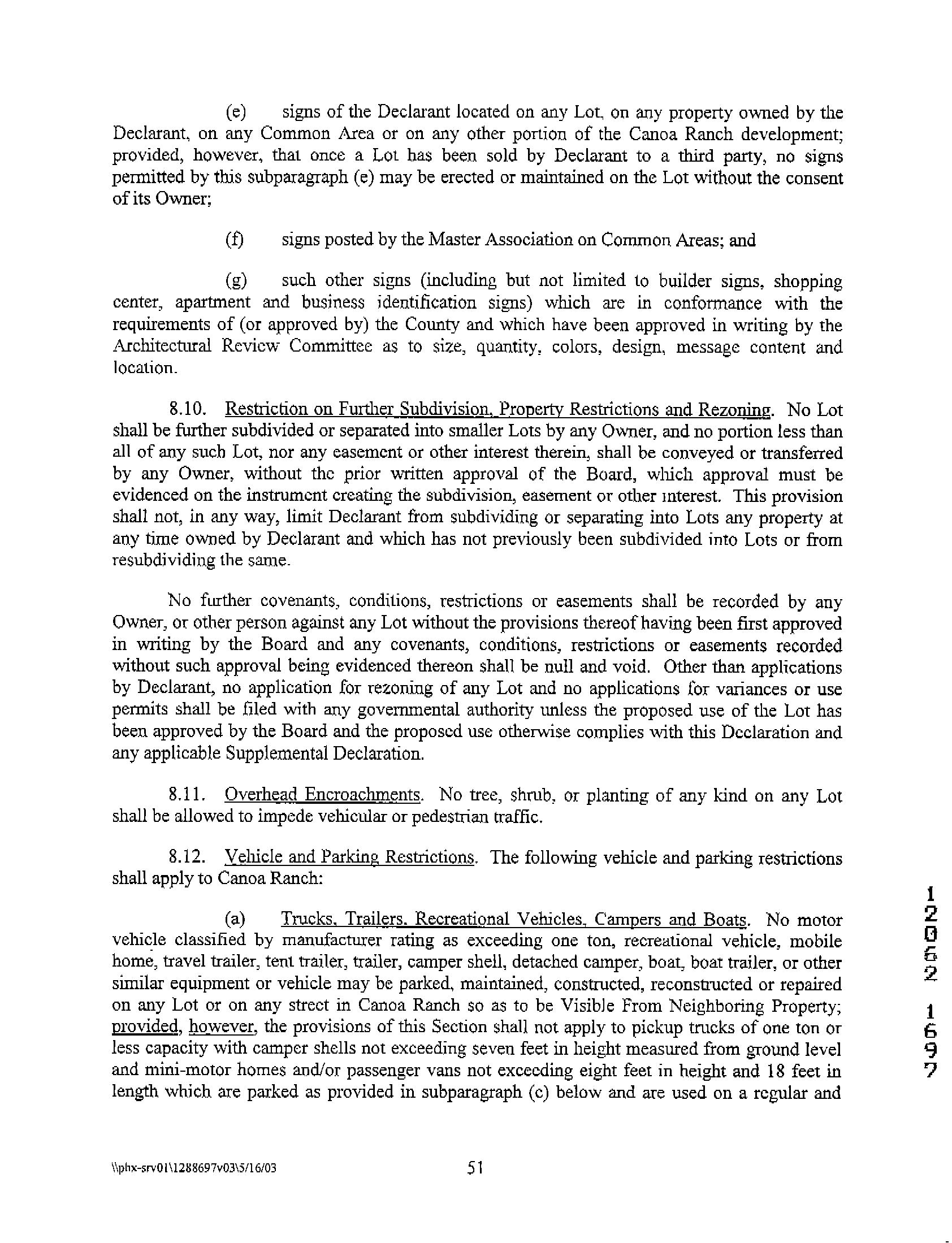 (e) signs of the Declarant located on any Lot, on any property owned by the Declarant, on any Common Area or on any other portion of the Canoa Ranch development; provided, however, that once a Lot has been sold by Declarant to a third party, no signs permitted by this subparagraph (e) may be erected or maintained on the Lot without the consent of its Owner;

(f) signs posted by the Master Association on Common Areas; and

(g) such other signs (including but not limited to builder signs, shopping center, apartment and business identification signs) which are in conformance with the requirements of (or approved by) the County and which have been approved in writing by the Architectural Review Committee as to size, quantity, colors, design, message content and location.

8.10. Restriction on Further Subdivision, Property Restrictions and Rezoning. No Lot shall be further subdivided or separated into smaller Lots by any Owner, and no portion less than all of any such Lot, nor any easement or other interest therein, shall be conveyed or transferred by any Owner, without the prior written approval of the Board, which approval must be evidenced on the instrument creating the subdivision, easement or other interest. This provision shall not, in any way, limit Declarant from subdividing or separating into Lots any property at any time owned by Declarant and which has not previously been subdivided into Lots or from resubdividing the same.

No further covenants, conditions, restrictions or easements shall be recorded by any Owner, or other person against any Lot without the provisions thereof having been first approved in writing by the Board and any covenants, conditions, restrictions or easements recorded without such approval being evidenced thereon shall be null and void. Other than applications by Declarant, no application for rezoning of any Lot and no applications for variances or use permits shall be filed with any governmental authority unless the proposed use of the Lot has been approved by the Board and the proposed use otherwise complies with this Declaration and any applicable Supplemental Declaration.

8.11. Overhead Encroachments. No tree, shrub, or planting of any kind on any Lot shall be allowed to impede vehicular or pedestrian traffic.

8.12. Vehicle and Parking Restrictions. The following vehicle and parking restrictions shall apply to Canoa Ranch:

(a) Trucks, Trailers, Recreational Vehicles, Campers and Boats. No motor vehicle classified by manufacturer rating as exceeding one ton, recreational vehicle, mobile home, travel trailer, tent trailer, trailer, camper shell, detached camper, boat, boat trailer, or other similar equipment or vehicle may be parked, maintained, constructed, reconstructed or repaired on any Lot or on any street in Canoa Ranch so as to be Visible From Neighboring Property; provided, however, the provisions of this Section shall not apply to pickup trucks of one ton or less capacity with camper shells not exceeding seven feet in height measured from ground level and mini-motor homes and/or passenger vans not exceeding eight feet in height and 18 feet in length which are parked as provided in subparagraph (c) below and are used on a regular and

12062 1697

\\phx-srv01\1288697v03\5/16/03 51